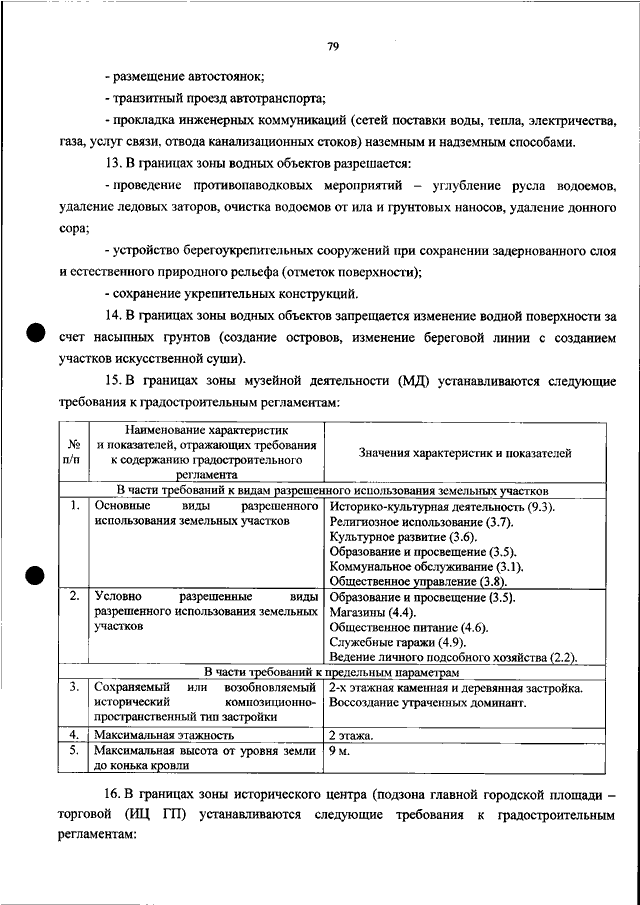 79

- размещение автостоянок;

- транзитный проезд автотранспорта;

- прокладка инженерных коммуникаций (сетей поставки воды, тепла, электричества, газа, услуг связи, отвода канализационных стоков) наземным и надземным способами.

13. В границах зоны водных объектов разрешается:

- проведение противопаводковых мероприятий – углубление русла водоемов, удаление ледовых заторов, очистка водоемов от ила и грунтовых наносов, удаление донного сора;

- устройство берегоукрепительных сооружений при сохранении задернованного слоя и естественного природного рельефа (отметок поверхности);

- сохранение укрепительных конструкций.

14. В границах зоны водных объектов запрещается изменение водной поверхности за счет насыпных грунтов (создание островов, изменение береговой линии с созданием участков искусственной суши).

15. В границах зоны музейной деятельности (МД) устанавливаются следующие требования к градостроительным регламентам:

| № п/п | Наименование характеристик и показателей, отражающих требования к содержанию градостроительного регламента | Значения характеристик и показателей |
|---|---|---|
| В части требований к видам разрешенного использования земельных участков | | |
| 1. | Основные виды разрешенного использования земельных участков | Историко-культурная деятельность (9.3). Религиозное использование (3.7). Культурное развитие (3.6). Образование и просвещение (3.5). Коммунальное обслуживание (3.1). Общественное управление (3.8). |
| 2. | Условно разрешенные виды разрешенного использования земельных участков | Образование и просвещение (3.5). Магазины (4.4). Общественное питание (4.6). Служебные гаражи (4.9). Ведение личного подсобного хозяйства (2.2). |
| В части требований к предельным параметрам | | |
| 3. | Сохраняемый или возобновляемый исторический композиционно-пространственный тип застройки | 2-х этажная каменная и деревянная застройка. Воссоздание утраченных доминант. |
| 4. | Максимальная этажность | 2 этажа. |
| 5. | Максимальная высота от уровня земли до конька кровли | 9 м. |

16. В границах зоны исторического центра (подзона главной городской площади – торговой (ИЦ ГП) устанавливаются следующие требования к градостроительным регламентам: